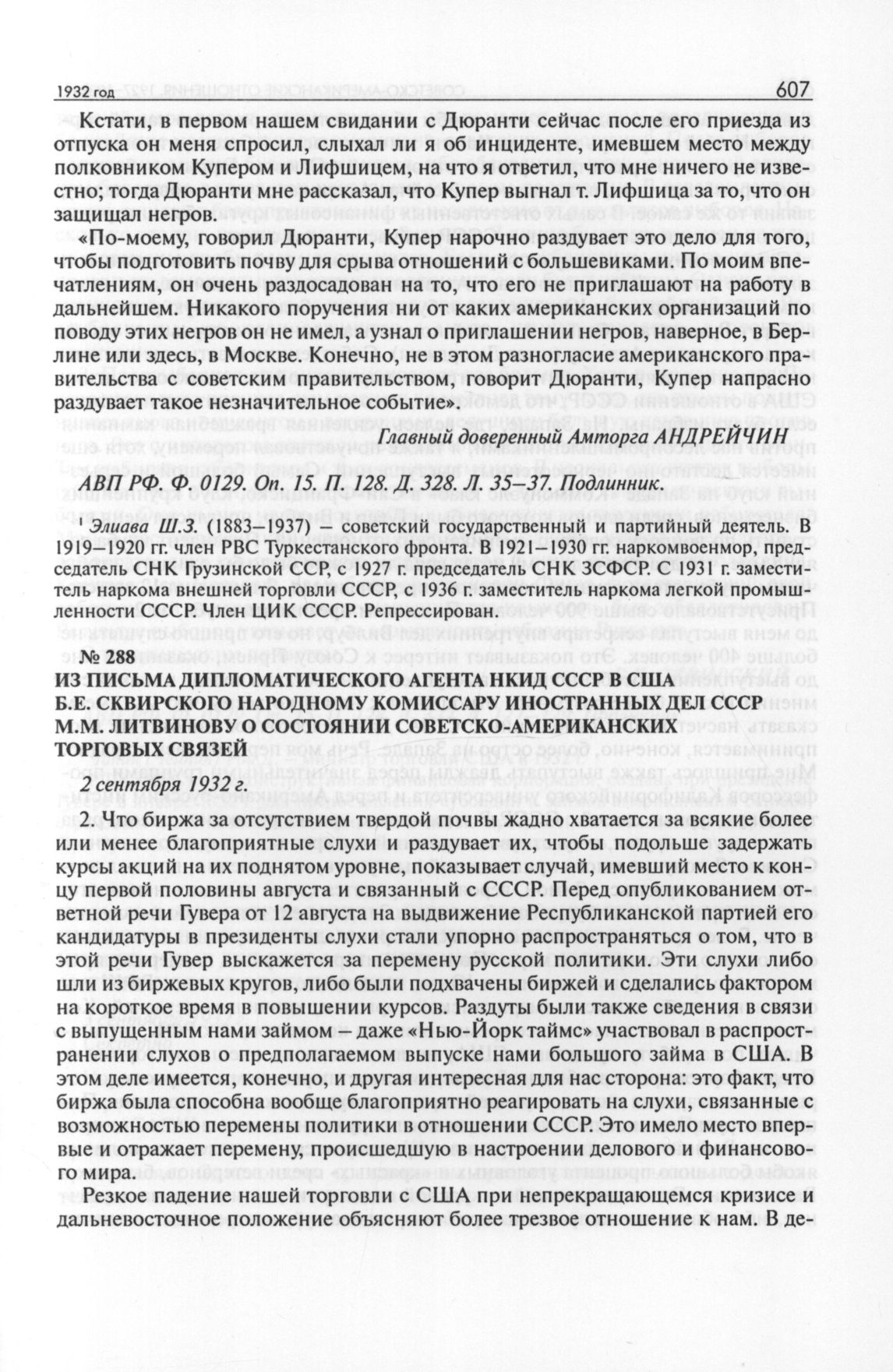 1932 год 607

Кстати, в первом нашем свидании с Дюранти сейчас после его приезда из отпуска он меня спросил, слыхал ли я об инциденте, имевшем место между полковником Купером и Лифшицем, на что я ответил, что мне ничего не известно; тогда Дюранти мне рассказал, что Купер выгнал т. Лифшица за то, что он защищал негров.

«По-моему, говорил Дюранти, Купер нарочно раздувает это дело для того, чтобы подготовить почву для срыва отношений с большевиками. По моим впечатлениям, он очень раздосадован на то, что его не приглашают на работу в дальнейшем. Никакого поручения ни от каких американских организаций по поводу этих негров он не имел, а узнал о приглашении негров, наверное, в Берлине или здесь, в Москве. Конечно, не в этом разногласие американского правительства с советским правительством, говорит Дюранти, Купер напрасно раздувает такое незначительное событие».

Главный доверенный Амторга АНДРЕЙЧИН

АВП РФ. Ф. 0129. Оп. 15. П. 128. Д. 328. Л. 35–37. Подлинник.

¹ Элиава Ш.З. (1883–1937) – советский государственный и партийный деятель. В 1919–1920 гг. член РВС Туркестанского фронта. В 1921–1930 гг. наркомвоенмор, председатель СНК Грузинской ССР, с 1927 г. председатель СНК ЗСФСР. С 1931 г. заместитель наркома внешней торговли СССР, с 1936 г. заместитель наркома легкой промышленности СССР. Член ЦИК СССР. Репрессирован.

№ 288
ИЗ ПИСЬМА ДИПЛОМАТИЧЕСКОГО АГЕНТА НКИД СССР В США Б.Е. СКВИРСКОГО НАРОДНОМУ КОМИССАРУ ИНОСТРАННЫХ ДЕЛ СССР М.М. ЛИТВИНОВУ О СОСТОЯНИИ СОВЕТСКО-АМЕРИКАНСКИХ ТОРГОВЫХ СВЯЗЕЙ

2 сентября 1932 г.

2. Что биржа за отсутствием твердой почвы жадно хватается за всякие более или менее благоприятные слухи и раздувает их, чтобы подольше задержать курсы акций на их поднятом уровне, показывает случай, имевший место к концу первой половины августа и связанный с СССР. Перед опубликованием ответной речи Гувера от 12 августа на выдвижение Республиканской партией его кандидатуры в президенты слухи стали упорно распространяться о том, что в этой речи Гувер выскажется за перемену русской политики. Эти слухи либо шли из биржевых кругов, либо были подхвачены биржей и сделались фактором на короткое время в повышении курсов. Раздуты были также сведения в связи с выпущенным нами займом – даже «Нью-Йорк таймс» участвовал в распространении слухов о предполагаемом выпуске нами большого займа в США. В этом деле имеется, конечно, и другая интересная для нас сторона: это факт, что биржа была способна вообще благоприятно реагировать на слухи, связанные с возможностью перемены политики в отношении СССР. Это имело место впервые и отражает перемену, происшедшую в настроении делового и финансового мира.

Резкое падение нашей торговли с США при непрекращающемся кризисе и дальневосточное положение объясняют более трезвое отношение к нам. В де-